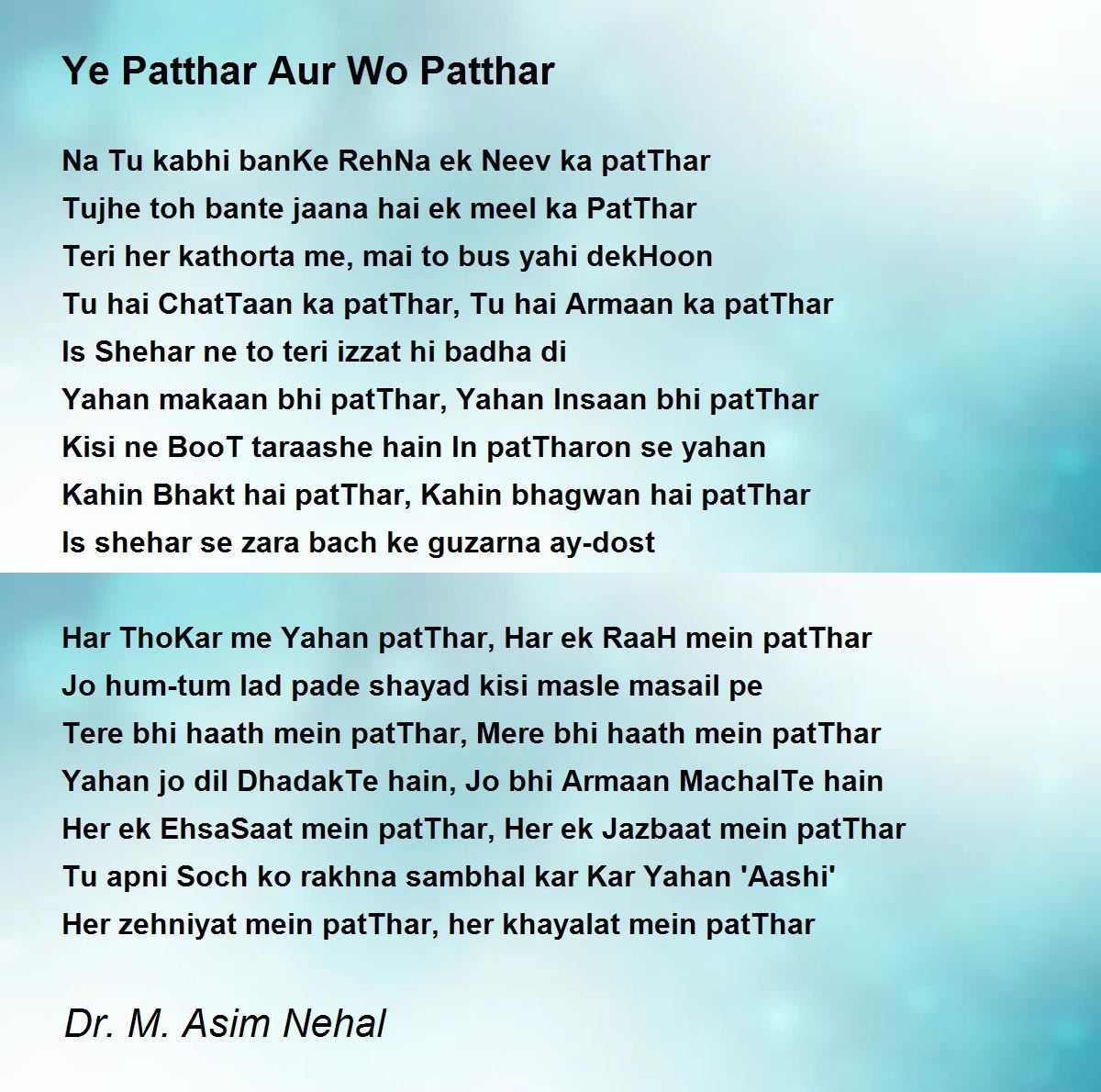 Ye Patthar Aur Wo Patthar

Na Tu kabhi banKe RehNa ek Neev ka patThar
Tujhe toh bante jaana hai ek meel ka PatThar
Teri her kathorta me, mai to bus yahi dekHoon
Tu hai ChatTaan ka patThar, Tu hai Armaan ka patThar
Is Shehar ne to teri izzat hi badha di
Yahan makaan bhi patThar, Yahan Insaan bhi patThar
Kisi ne BooT taraashe hain In patTharon se yahan
Kahin Bhakt hai patThar, Kahin bhagwan hai patThar
Is shehar se zara bach ke guzarna ay-dost

Har ThoKar me Yahan patThar, Har ek RaaH mein patThar
Jo hum-tum lad pade shayad kisi masle masail pe
Tere bhi haath mein patThar, Mere bhi haath mein patThar
Yahan jo dil DhadakTe hain, Jo bhi Armaan MachalTe hain
Her ek EhsaSaat mein patThar, Her ek Jazbaat mein patThar
Tu apni Soch ko rakhna sambhal kar Kar Yahan 'Aashi'
Her zehniyat mein patThar, her khayalat mein patThar

Dr. M. Asim Nehal